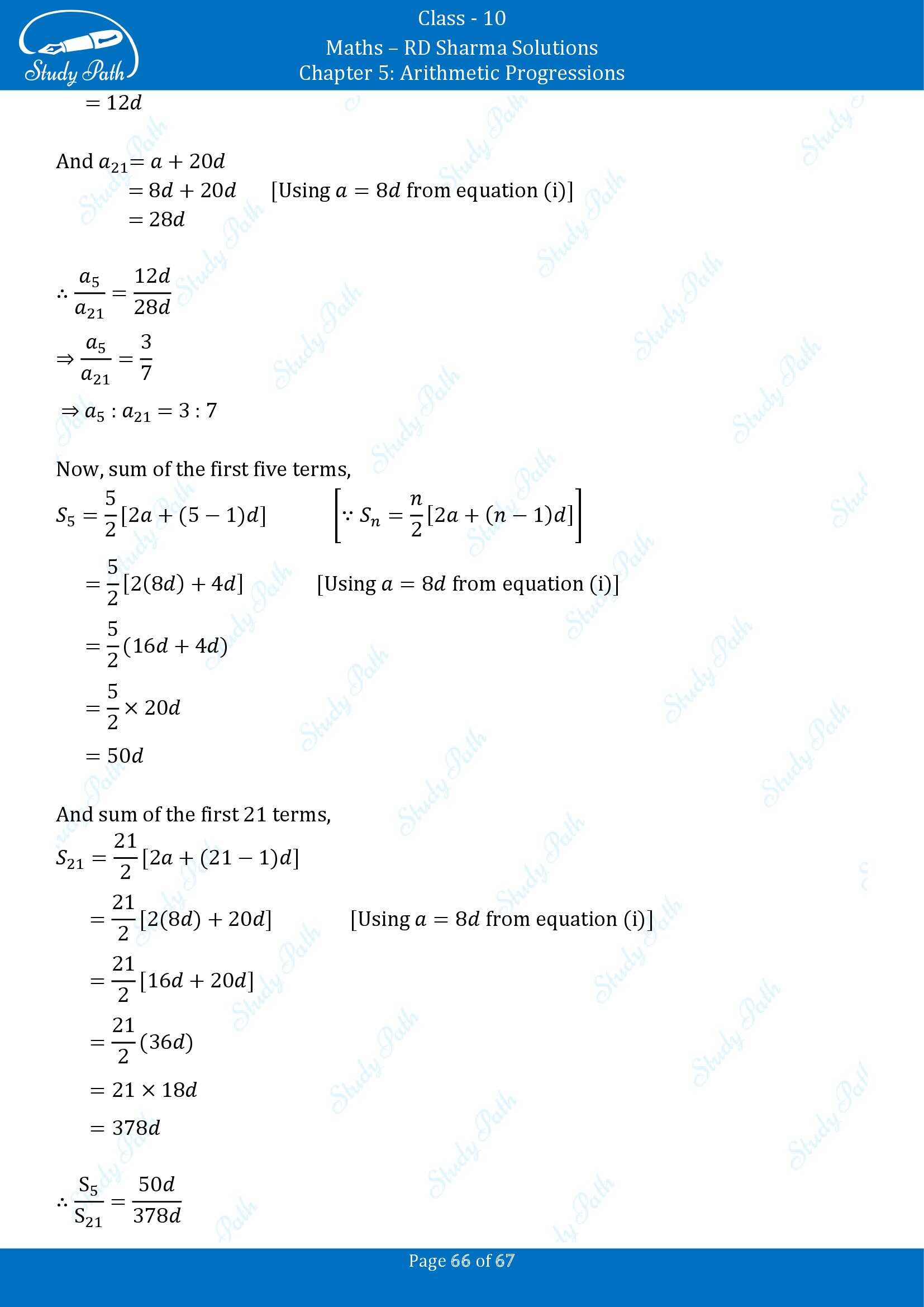 Study Path

Class - 10

Maths – RD Sharma Solutions

Chapter 5: Arithmetic Progressions

$= 12d$

And $a_{21} = a + 20d$

$= 8d + 20d$ [Using $a = 8d$ from equation (i)]

$= 28d$

$\therefore \frac{a_5}{a_{21}} = \frac{12d}{28d}$

$\Rightarrow \frac{a_5}{a_{21}} = \frac{3}{7}$

$\Rightarrow a_5 : a_{21} = 3 : 7$

Now, sum of the first five terms,

$S_5 = \frac{5}{2}[2a + (5-1)d]$ $\left[\because S_n = \frac{n}{2}[2a + (n-1)d]\right]$

$= \frac{5}{2}[2(8d) + 4d]$ [Using $a = 8d$ from equation (i)]

$= \frac{5}{2}(16d + 4d)$

$= \frac{5}{2} \times 20d$

$= 50d$

And sum of the first 21 terms,

$S_{21} = \frac{21}{2}[2a + (21-1)d]$

$= \frac{21}{2}[2(8d) + 20d]$ [Using $a = 8d$ from equation (i)]

$= \frac{21}{2}[16d + 20d]$

$= \frac{21}{2}(36d)$

$= 21 \times 18d$

$= 378d$

$\therefore \frac{S_5}{S_{21}} = \frac{50d}{378d}$

Page 66 of 67